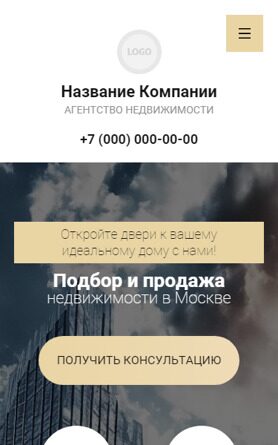 LOGO

Название Компании
АГЕНТСТВО НЕДВИЖИМОСТИ

+7 (000) 000-00-00

Откройте двери к вашему идеальному дому с нами!

Подбор и продажа
недвижимости в Москве

ПОЛУЧИТЬ КОНСУЛЬТАЦИЮ